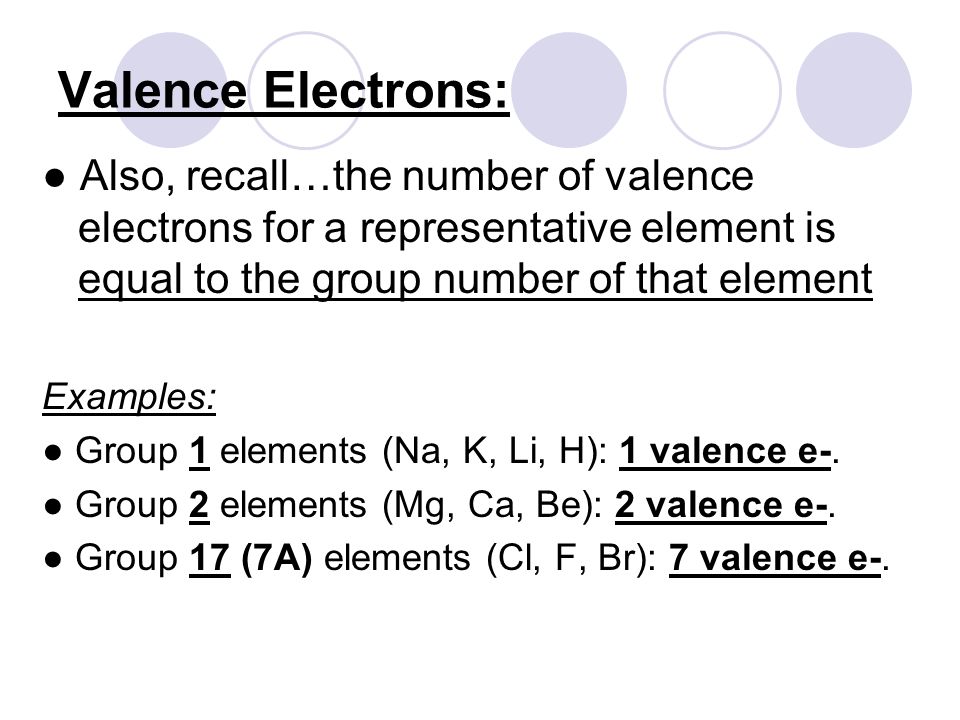 Valence Electrons:

● Also, recall…the number of valence electrons for a representative element is equal to the group number of that element

Examples:
● Group 1 elements (Na, K, Li, H): 1 valence e-.
● Group 2 elements (Mg, Ca, Be): 2 valence e-.
● Group 17 (7A) elements (Cl, F, Br): 7 valence e-.